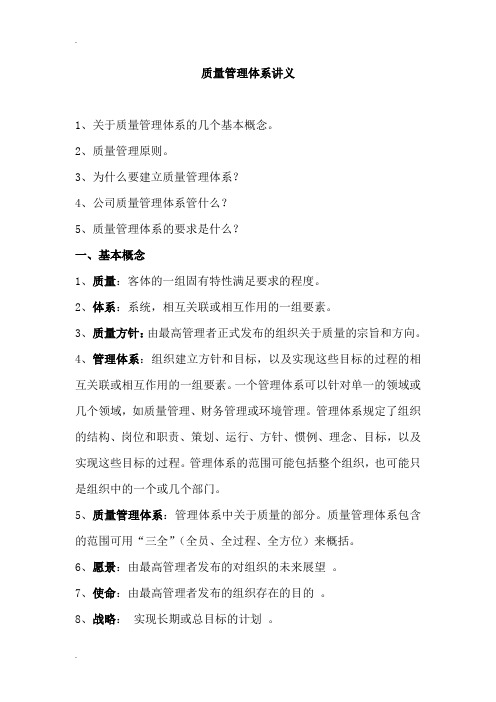 质量管理体系讲义

1、关于质量管理体系的几个基本概念。

2、质量管理原则。

3、为什么要建立质量管理体系？

4、公司质量管理体系管什么？

5、质量管理体系的要求是什么？

一、基本概念

1、质量：客体的一组固有特性满足要求的程度。

2、体系：系统，相互关联或相互作用的一组要素。

3、质量方针：由最高管理者正式发布的组织关于质量的宗旨和方向。

4、管理体系：组织建立方针和目标，以及实现这些目标的过程的相互关联或相互作用的一组要素。一个管理体系可以针对单一的领域或几个领域，如质量管理、财务管理或环境管理。管理体系规定了组织的结构、岗位和职责、策划、运行、方针、惯例、理念、目标，以及实现这些目标的过程。管理体系的范围可能包括整个组织，也可能只是组织中的一个或几个部门。

5、质量管理体系：管理体系中关于质量的部分。质量管理体系包含的范围可用“三全”（全员、全过程、全方位）来概括。

6、愿景：由最高管理者发布的对组织的未来展望 。

7、使命：由最高管理者发布的组织存在的目的 。

8、战略： 实现长期或总目标的计划 。